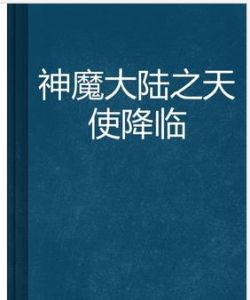 神魔大陆之天使降临